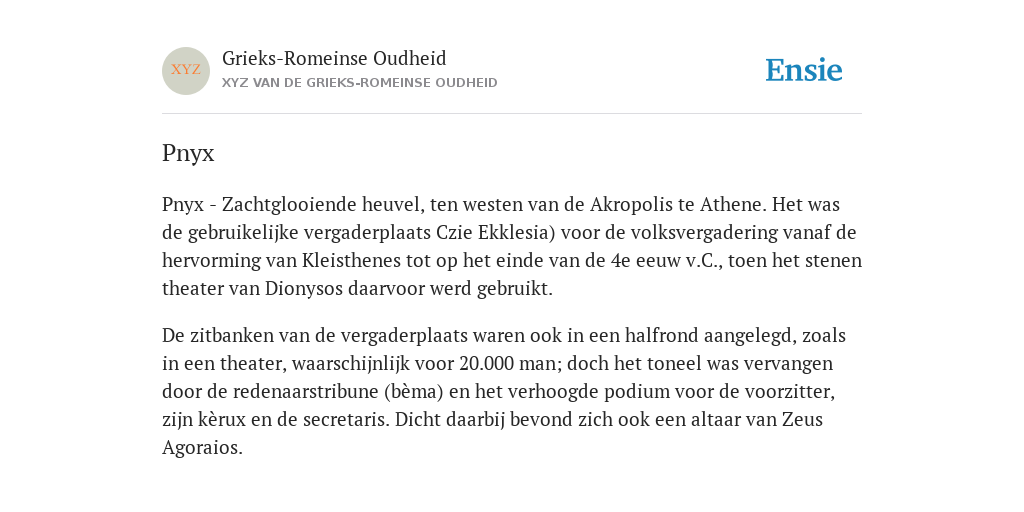 XYZ

Grieks-Romeinse Oudheid
XYZ VAN DE GRIEKS-ROMEINSE OUDHEID

Ensie

Pnyx

Pnyx - Zachtglooiende heuvel, ten westen van de Akropolis te Athene. Het was de gebruikelijke vergaderplaats Czie Ekklesia) voor de volksvergadering vanaf de hervorming van Kleisthenes tot op het einde van de 4e eeuw v.C., toen het stenen theater van Dionysos daarvoor werd gebruikt.

De zitbanken van de vergaderplaats waren ook in een halfrond aangelegd, zoals in een theater, waarschijnlijk voor 20.000 man; doch het toneel was vervangen door de redenaarstribune (bèma) en het verhoogde podium voor de voorzitter, zijn kèrux en de secretaris. Dicht daarbij bevond zich ook een altaar van Zeus Agoraios.